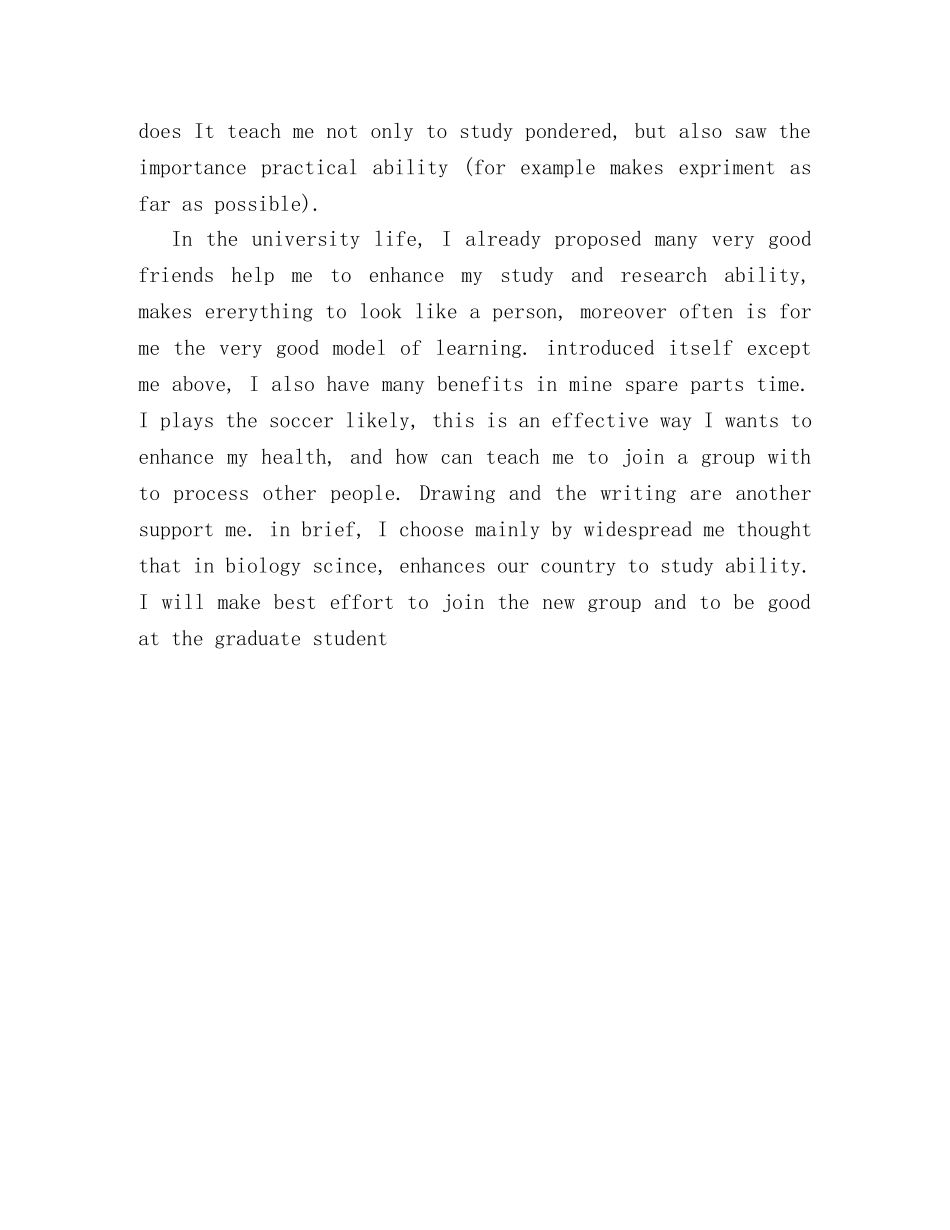 does It teach me not only to study pondered, but also saw the importance practical ability (for example makes expriment as far as possible).

In the university life, I already proposed many very good friends help me to enhance my study and research ability, makes ererything to look like a person, moreover often is for me the very good model of learning. introduced itself except me above, I also have many benefits in mine spare parts time. I plays the soccer likely, this is an effective way I wants to enhance my health, and how can teach me to join a group with to process other people. Drawing and the writing are another support me. in brief, I choose mainly by widespread me thought that in biology scince, enhances our country to study ability. I will make best effort to join the new group and to be good at the graduate student